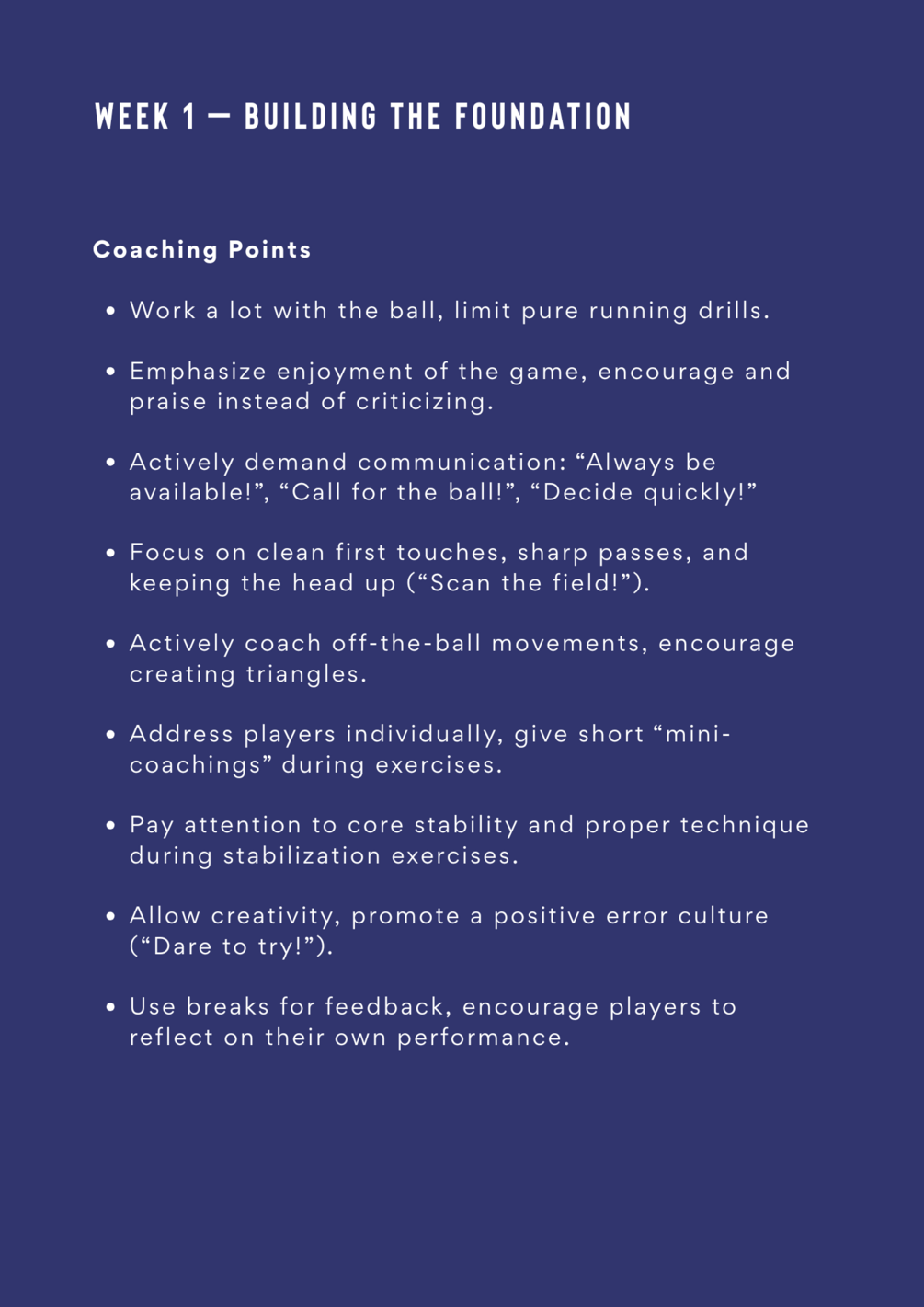 WEEK 1 — BUILDING THE FOUNDATION

Coaching Points

• Work a lot with the ball, limit pure running drills.

• Emphasize enjoyment of the game, encourage and praise instead of criticizing.

• Actively demand communication: "Always be available!", "Call for the ball!", "Decide quickly!"

• Focus on clean first touches, sharp passes, and keeping the head up ("Scan the field!").

• Actively coach off-the-ball movements, encourage creating triangles.

• Address players individually, give short "mini-coachings" during exercises.

• Pay attention to core stability and proper technique during stabilization exercises.

• Allow creativity, promote a positive error culture ("Dare to try!").

• Use breaks for feedback, encourage players to reflect on their own performance.